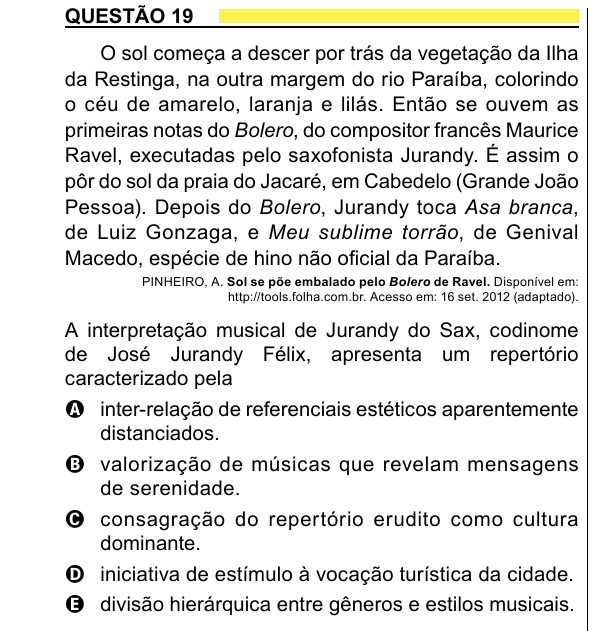 QUESTÃO 19

O sol começa a descer por trás da vegetação da Ilha da Restinga, na outra margem do rio Paraíba, colorindo o céu de amarelo, laranja e lilás. Então se ouvem as primeiras notas do Bolero, do compositor francês Maurice Ravel, executadas pelo saxofonista Jurandy. É assim o pôr do sol da praia do Jacaré, em Cabedelo (Grande João Pessoa). Depois do Bolero, Jurandy toca Asa branca, de Luiz Gonzaga, e Meu sublime torrão, de Genival Macedo, espécie de hino não oficial da Paraíba.

PINHEIRO, A. Sol se põe embalado pelo Bolero de Ravel. Disponível em: http://tools.folha.com.br. Acesso em: 16 set. 2012 (adaptado).

A interpretação musical de Jurandy do Sax, codinome de José Jurandy Félix, apresenta um repertório caracterizado pela

A inter-relação de referenciais estéticos aparentemente distanciados.

B valorização de músicas que revelam mensagens de serenidade.

C consagração do repertório erudito como cultura dominante.

D iniciativa de estímulo à vocação turística da cidade.

E divisão hierárquica entre gêneros e estilos musicais.